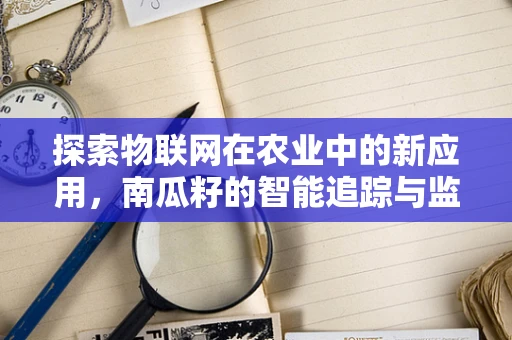 探索物联网在农业中的新应用，南瓜籽的智能追踪与监